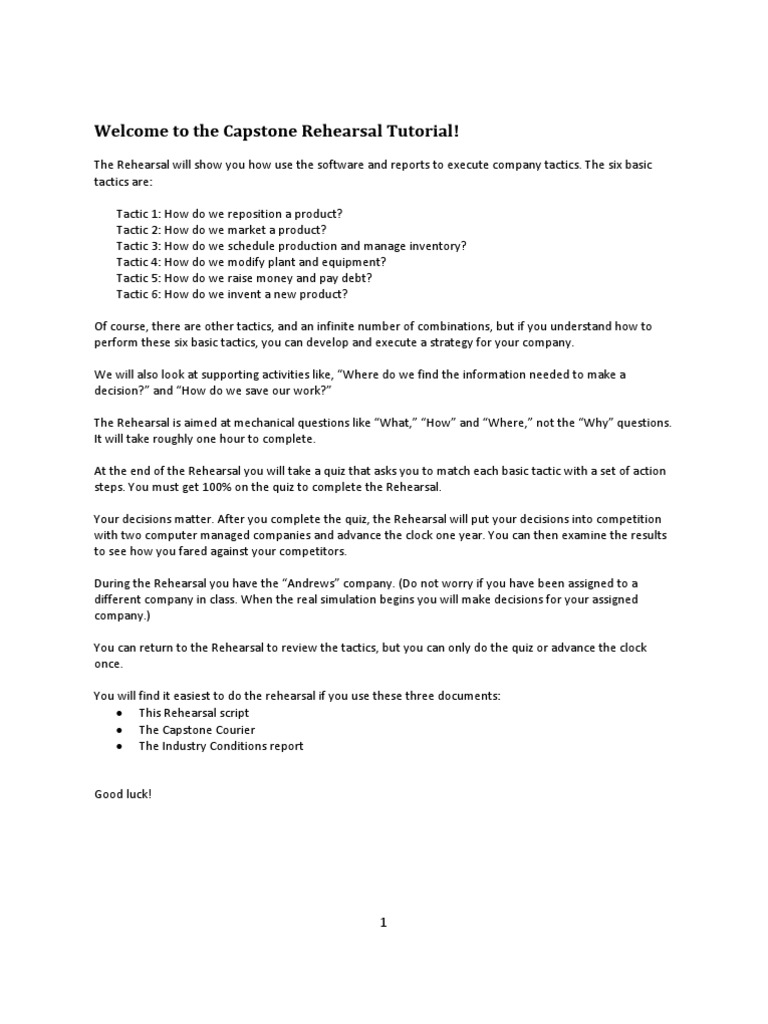 Welcome to the Capstone Rehearsal Tutorial!

The Rehearsal will show you how use the software and reports to execute company tactics. The six basic tactics are:

Tactic 1: How do we reposition a product?
Tactic 2: How do we market a product?
Tactic 3: How do we schedule production and manage inventory?
Tactic 4: How do we modify plant and equipment?
Tactic 5: How do we raise money and pay debt?
Tactic 6: How do we invent a new product?

Of course, there are other tactics, and an infinite number of combinations, but if you understand how to perform these six basic tactics, you can develop and execute a strategy for your company.

We will also look at supporting activities like, "Where do we find the information needed to make a decision?" and "How do we save our work?"

The Rehearsal is aimed at mechanical questions like "What," "How" and "Where," not the "Why" questions. It will take roughly one hour to complete.

At the end of the Rehearsal you will take a quiz that asks you to match each basic tactic with a set of action steps. You must get 100% on the quiz to complete the Rehearsal.

Your decisions matter. After you complete the quiz, the Rehearsal will put your decisions into competition with two computer managed companies and advance the clock one year. You can then examine the results to see how you fared against your competitors.

During the Rehearsal you have the "Andrews" company. (Do not worry if you have been assigned to a different company in class. When the real simulation begins you will make decisions for your assigned company.)

You can return to the Rehearsal to review the tactics, but you can only do the quiz or advance the clock once.

You will find it easiest to do the rehearsal if you use these three documents:
• This Rehearsal script
• The Capstone Courier
• The Industry Conditions report

Good luck!

1